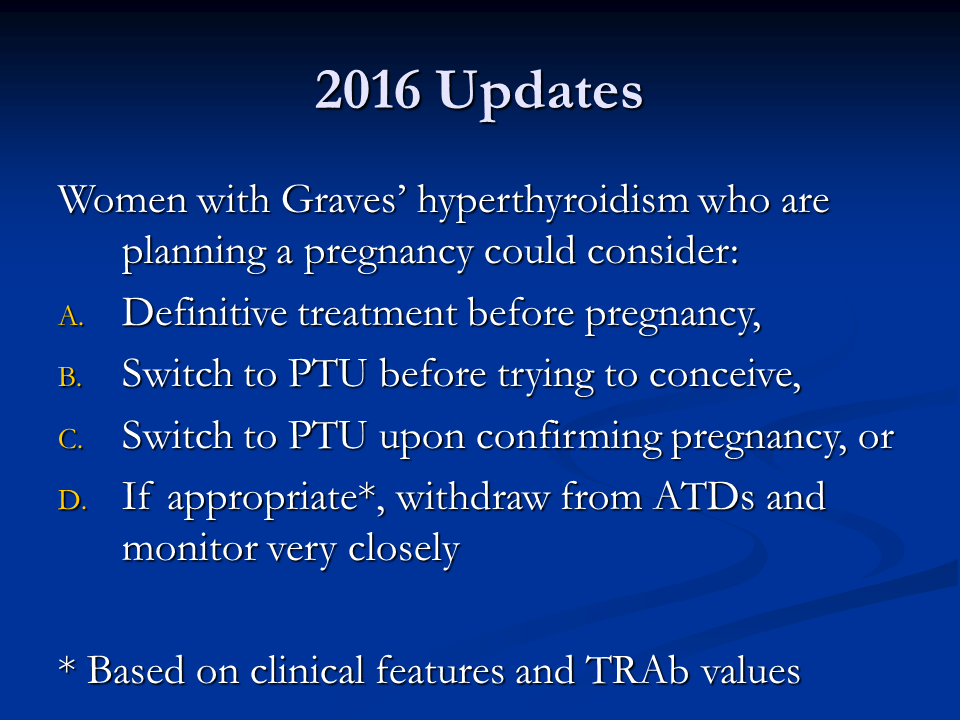 2016 Updates

Women with Graves' hyperthyroidism who are planning a pregnancy could consider:

A. Definitive treatment before pregnancy,
B. Switch to PTU before trying to conceive,
C. Switch to PTU upon confirming pregnancy, or
D. If appropriate*, withdraw from ATDs and monitor very closely

* Based on clinical features and TRAb values